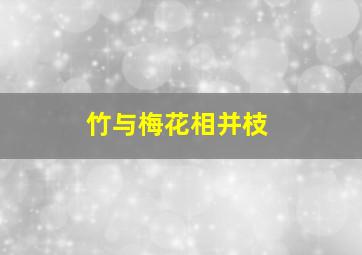 竹与梅花相并枝